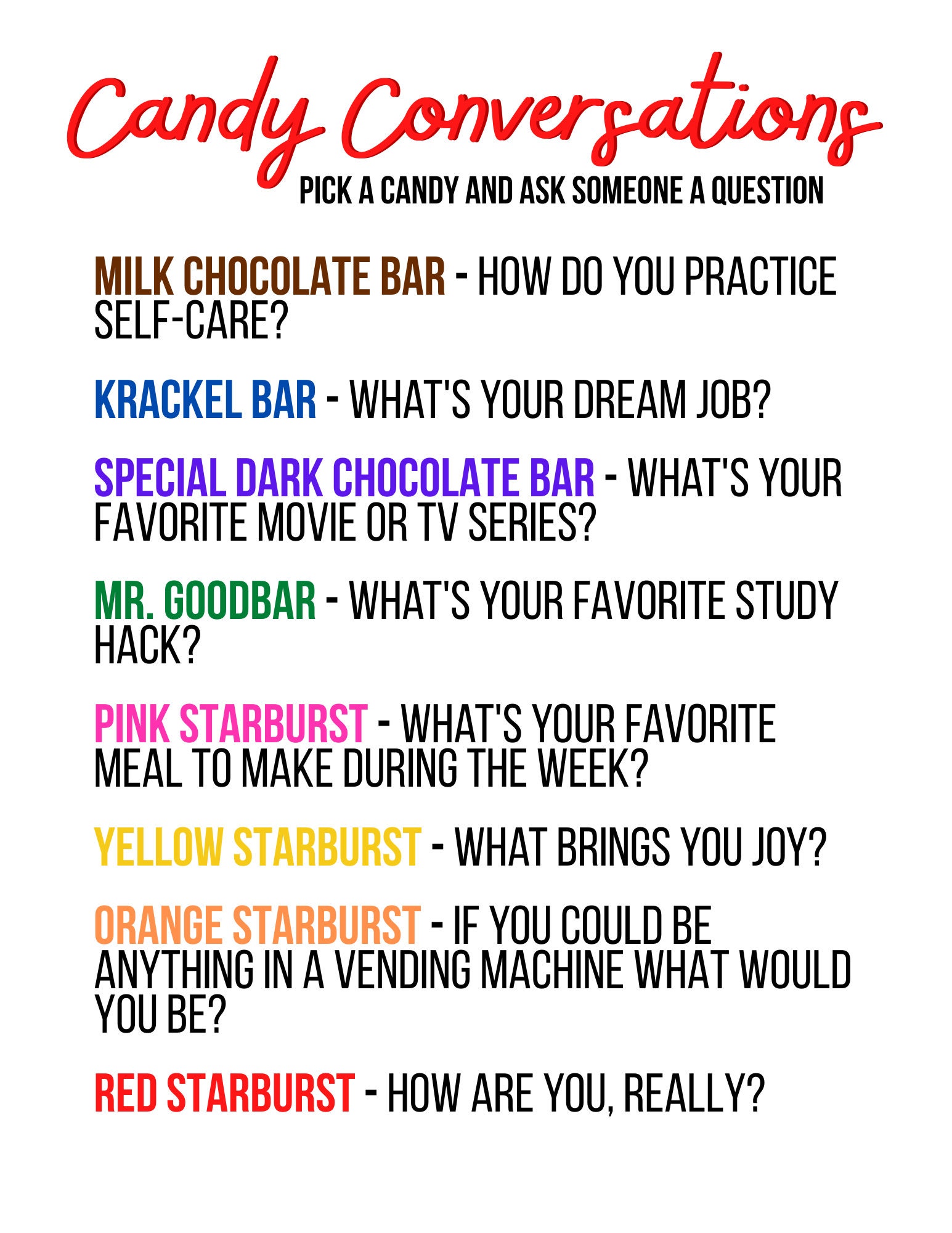 Candy Conversations
PICK A CANDY AND ASK SOMEONE A QUESTION

MILK CHOCOLATE BAR - HOW DO YOU PRACTICE SELF-CARE?

KRACKEL BAR - WHAT'S YOUR DREAM JOB?

SPECIAL DARK CHOCOLATE BAR - WHAT'S YOUR FAVORITE MOVIE OR TV SERIES?

MR. GOODBAR - WHAT'S YOUR FAVORITE STUDY HACK?

PINK STARBURST - WHAT'S YOUR FAVORITE MEAL TO MAKE DURING THE WEEK?

YELLOW STARBURST - WHAT BRINGS YOU JOY?

ORANGE STARBURST - IF YOU COULD BE ANYTHING IN A VENDING MACHINE WHAT WOULD YOU BE?

RED STARBURST - HOW ARE YOU, REALLY?